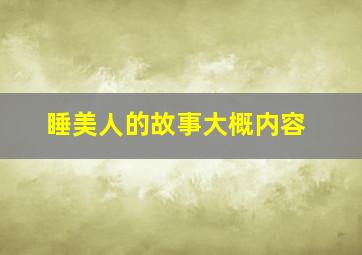 睡美人的故事大概内容